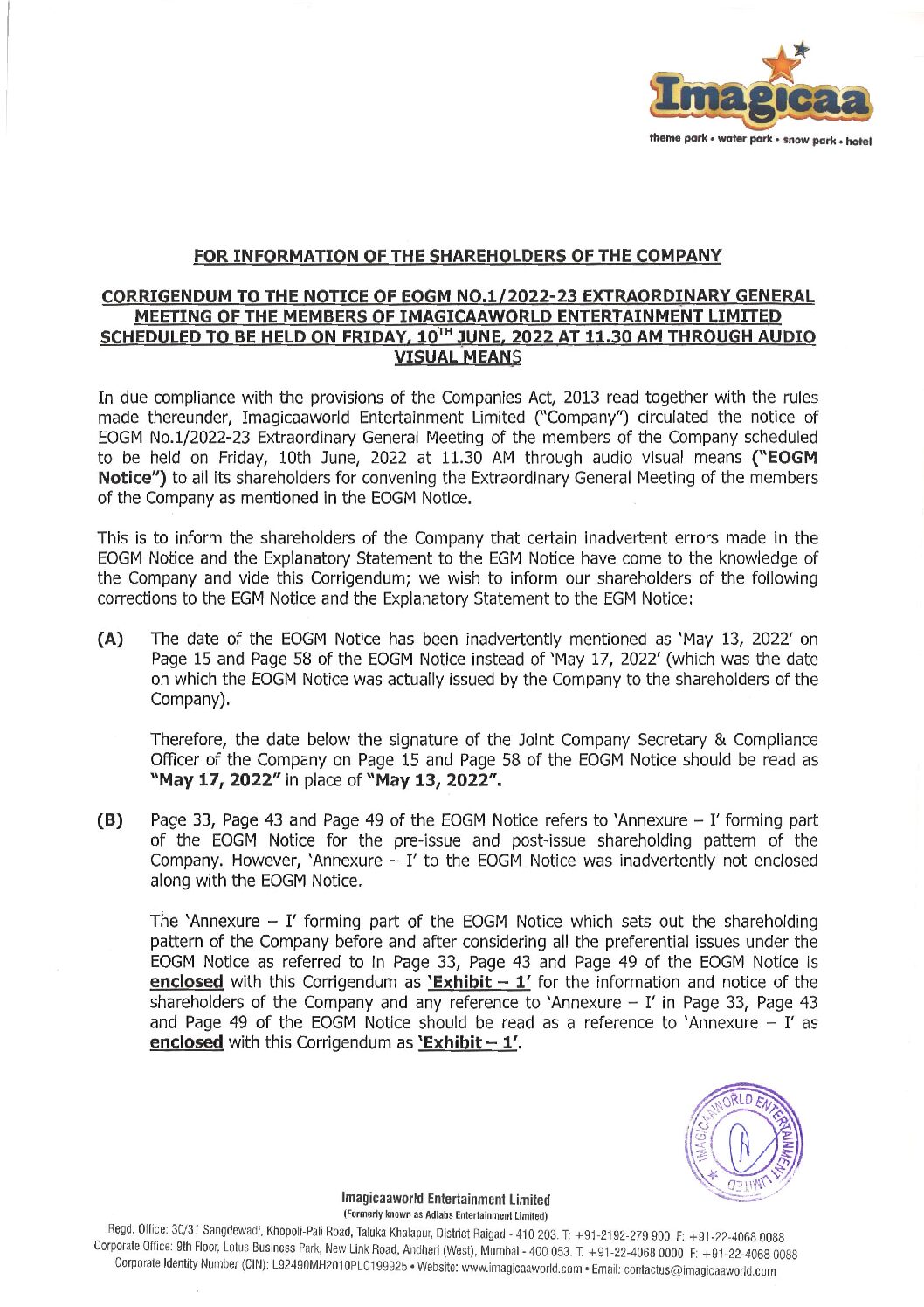 Imagicaa
theme park • water park • snow park • hotel

FOR INFORMATION OF THE SHAREHOLDERS OF THE COMPANY

CORRIGENDUM TO THE NOTICE OF EOGM NO.1/2022-23 EXTRAORDINARY GENERAL MEETING OF THE MEMBERS OF IMAGICAAWORLD ENTERTAINMENT LIMITED SCHEDULED TO BE HELD ON FRIDAY, 10$^{TH}$ JUNE, 2022 AT 11.30 AM THROUGH AUDIO VISUAL MEANS

In due compliance with the provisions of the Companies Act, 2013 read together with the rules made thereunder, Imagicaaworld Entertainment Limited ("Company") circulated the notice of EOGM No.1/2022-23 Extraordinary General Meeting of the members of the Company scheduled to be held on Friday, 10th June, 2022 at 11.30 AM through audio visual means ("EOGM Notice") to all its shareholders for convening the Extraordinary General Meeting of the members of the Company as mentioned in the EOGM Notice.

This is to inform the shareholders of the Company that certain inadvertent errors made in the EOGM Notice and the Explanatory Statement to the EGM Notice have come to the knowledge of the Company and vide this Corrigendum; we wish to inform our shareholders of the following corrections to the EGM Notice and the Explanatory Statement to the EGM Notice:

(A) The date of the EOGM Notice has been inadvertently mentioned as 'May 13, 2022' on Page 15 and Page 58 of the EOGM Notice instead of 'May 17, 2022' (which was the date on which the EOGM Notice was actually issued by the Company to the shareholders of the Company).

Therefore, the date below the signature of the Joint Company Secretary & Compliance Officer of the Company on Page 15 and Page 58 of the EOGM Notice should be read as "May 17, 2022" in place of "May 13, 2022".

(B) Page 33, Page 43 and Page 49 of the EOGM Notice refers to 'Annexure – I' forming part of the EOGM Notice for the pre-issue and post-issue shareholding pattern of the Company. However, 'Annexure – I' to the EOGM Notice was inadvertently not enclosed along with the EOGM Notice.

The 'Annexure – I' forming part of the EOGM Notice which sets out the shareholding pattern of the Company before and after considering all the preferential issues under the EOGM Notice as referred to in Page 33, Page 43 and Page 49 of the EOGM Notice is enclosed with this Corrigendum as 'Exhibit – 1' for the information and notice of the shareholders of the Company and any reference to 'Annexure – I' in Page 33, Page 43 and Page 49 of the EOGM Notice should be read as a reference to 'Annexure – I' as enclosed with this Corrigendum as 'Exhibit – 1'.

IMAGICAAWORLD ENTERTAINMENT LIMITED

Imagicaaworld Entertainment Limited
(Formerly known as Adlabs Entertainment Limited)
Regd. Office: 30/31 Sangdewadi, Khopoli-Pali Road, Taluka Khalapur, District Raigad - 410 203. T: +91-2192-279 900 F: +91-22-4068 0088
Corporate Office: 9th Floor, Lotus Business Park, New Link Road, Andheri (West), Mumbai - 400 053. T: +91-22-4068 0000 F: +91-22-4068 0088
Corporate Identity Number (CIN): L92490MH2010PLC199925 • Website: www.imagicaaworld.com • Email: contactus@imagicaaworld.com